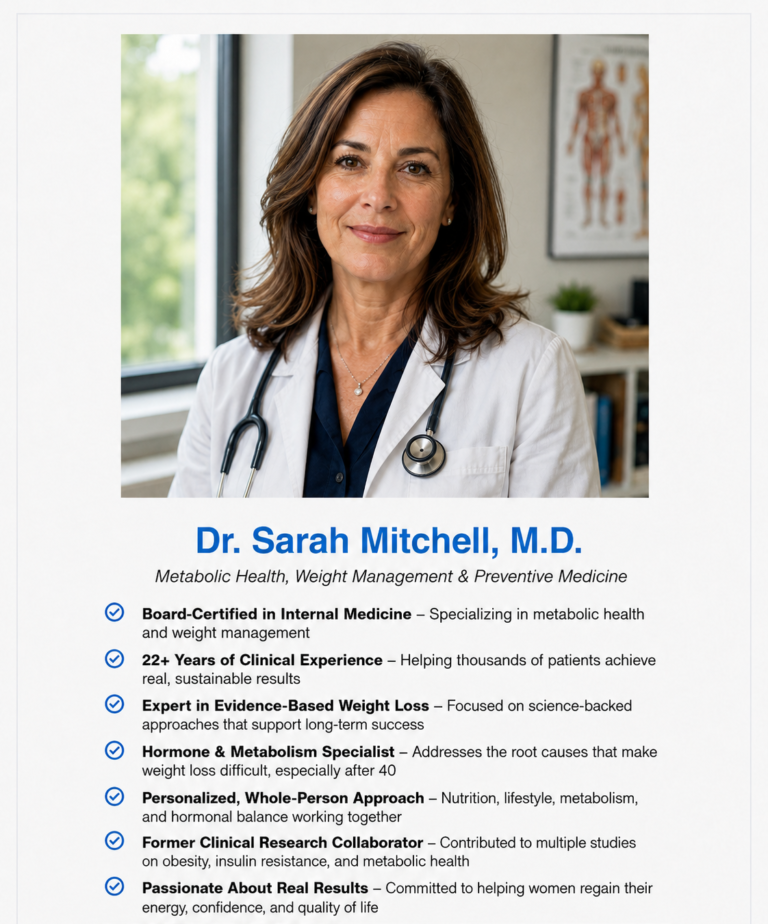 Dr. Sarah Mitchell, M.D.

Metabolic Health, Weight Management & Preventive Medicine

Board-Certified in Internal Medicine – Specializing in metabolic health and weight management

22+ Years of Clinical Experience – Helping thousands of patients achieve real, sustainable results

Expert in Evidence-Based Weight Loss – Focused on science-backed approaches that support long-term success

Hormone & Metabolism Specialist – Addresses the root causes that make weight loss difficult, especially after 40

Personalized, Whole-Person Approach – Nutrition, lifestyle, metabolism, and hormonal balance working together

Former Clinical Research Collaborator – Contributed to multiple studies on obesity, insulin resistance, and metabolic health

Passionate About Real Results – Committed to helping women regain their energy, confidence, and quality of life